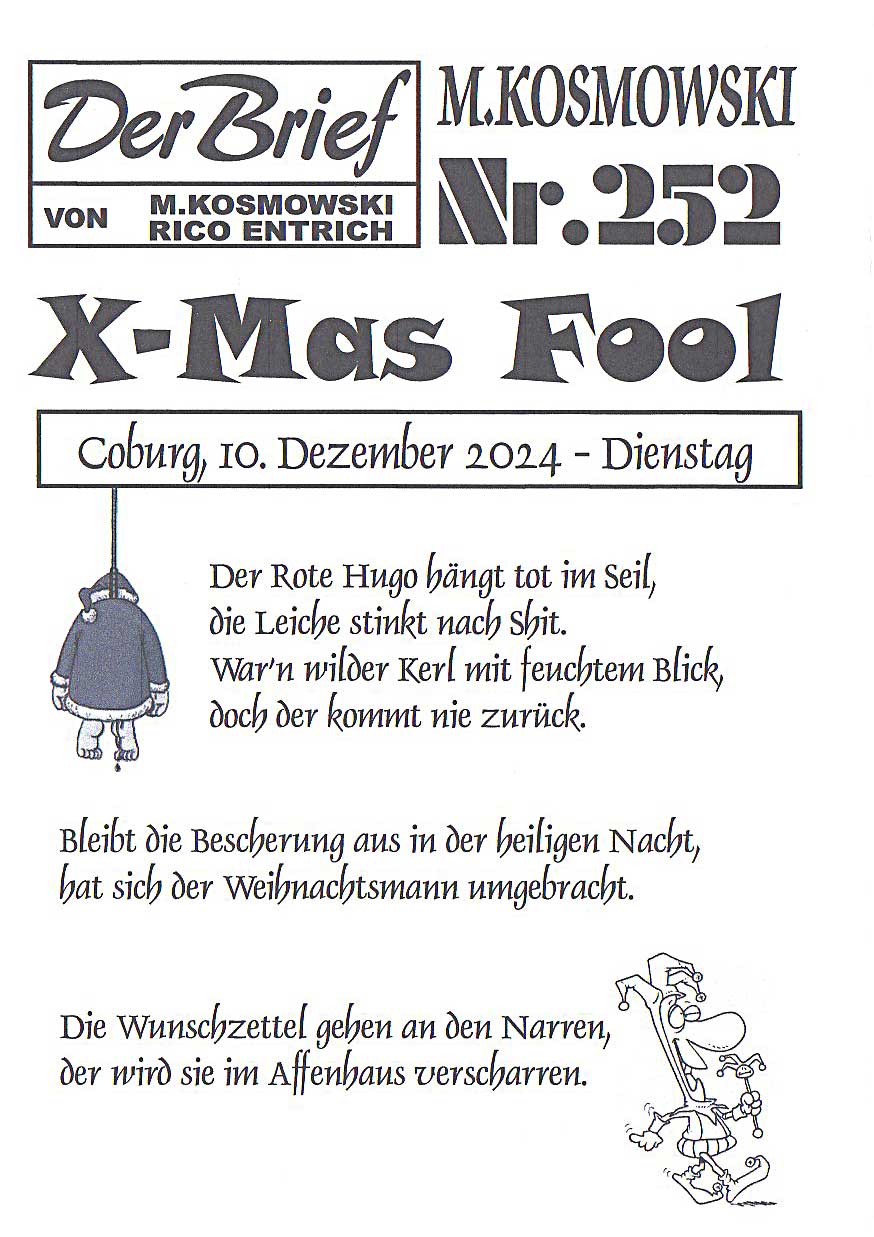 Der Brief
VON M.KOSMOWSKI
RICO ENTRICH

M.KOSMOWSKI
Nr.252

X-Mas Fool

Coburg, 10. Dezember 2024 - Dienstag

Der Rote Hugo hängt tot im Seil,
die Leiche stinkt nach Shit.
War'n wilder Kerl mit feuchtem Blick,
doch der kommt nie zurück.

Bleibt die Bescherung aus in der heiligen Nacht,
hat sich der Weihnachtsmann umgebracht.

Die Wunschzettel gehen an den Narren,
der wird sie im Affenhaus verscharren.